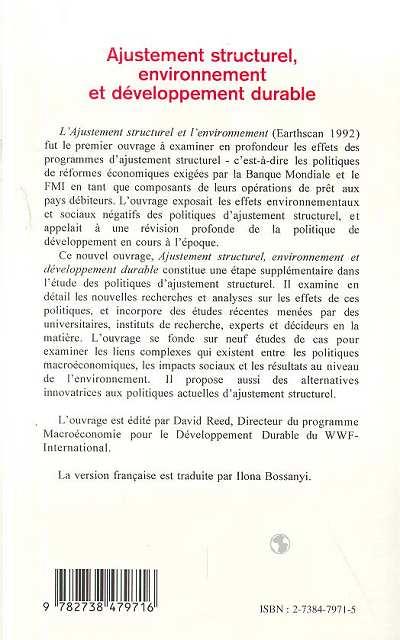 Ajustement structurel, environnement et développement durable

L'Ajustement structurel et l'environnement (Earthscan 1992) fut le premier ouvrage à examiner en profondeur les effets des programmes d'ajustement structurel - c'est-à-dire les politiques de réformes économiques exigées par la Banque Mondiale et le FMI en tant que composants de leurs opérations de prêt aux pays débiteurs. L'ouvrage exposait les effets environnementaux et sociaux négatifs des politiques d'ajustement structurel, et appelait à une révision profonde de la politique de développement en cours à l'époque.

Ce nouvel ouvrage, Ajustement structurel, environnement et développement durable constitue une étape supplémentaire dans l'étude des politiques d'ajustement structurel. Il examine en détail les nouvelles recherches et analyses sur les effets de ces politiques, et incorpore des études récentes menées par des universitaires, instituts de recherche, experts et décideurs en la matière. L'ouvrage se fonde sur neuf études de cas pour examiner les liens complexes qui existent entre les politiques macroéconomiques, les impacts sociaux et les résultats au niveau de l'environnement. Il propose aussi des alternatives innovatrices aux politiques actuelles d'ajustement structurel.

L'ouvrage est édité par David Reed, Directeur du programme Macroéconomie pour le Développement Durable du WWF-International.

La version française est traduite par Ilona Bossanyi.

9 782738 479716

ISBN : 2-7384-7971-5